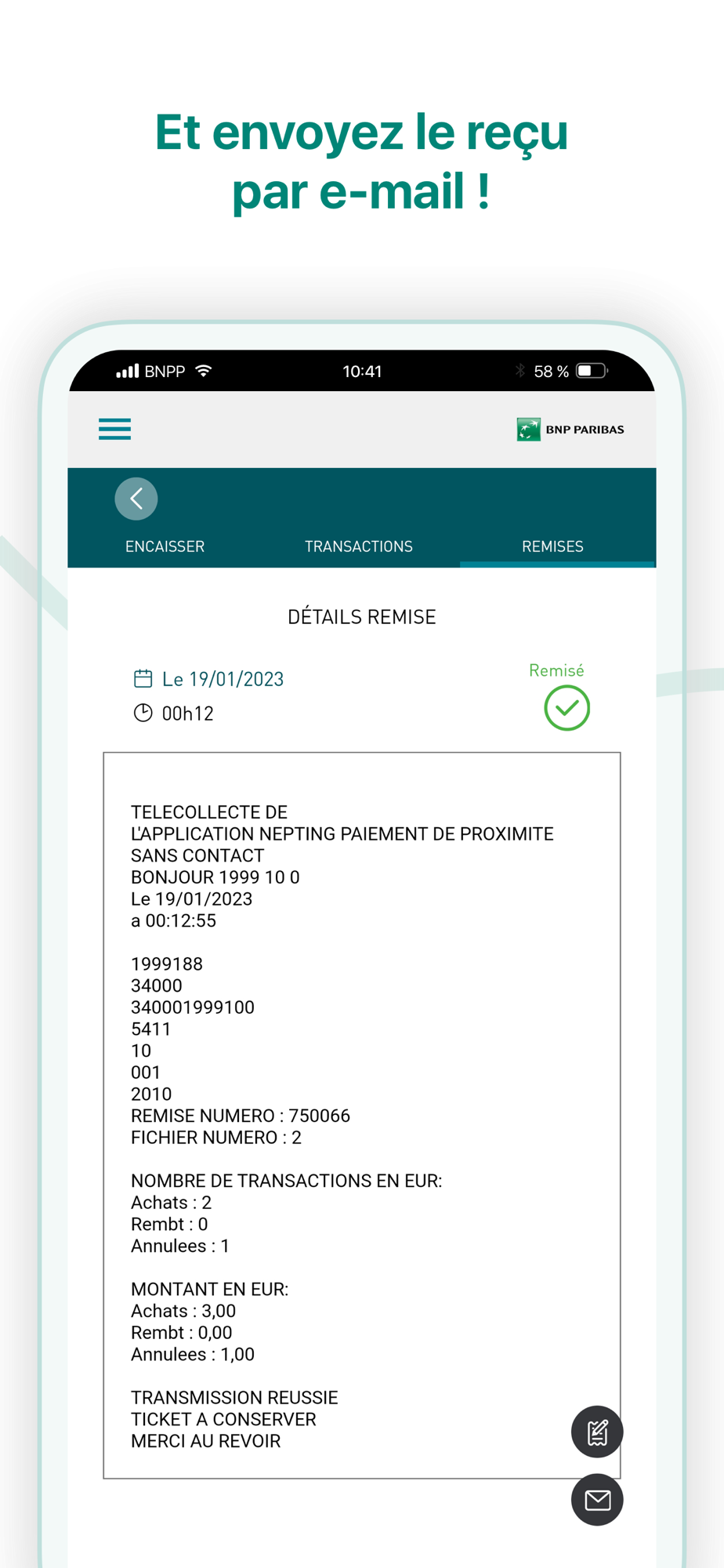 Et envoyez le reçu par e-mail !

BNPP 10:41 58 %

BNP PARIBAS

ENCAISSER TRANSACTIONS REMISES

DÉTAILS REMISE

Le 19/01/2023
00h12

Remisé

TELECOLLECTE DE
L'APPLICATION NEPTING PAIEMENT DE PROXIMITE
SANS CONTACT
BONJOUR 1999 10 0
Le 19/01/2023
a 00:12:55

1999188
34000
340001999100
5411
10
001
2010
REMISE NUMERO : 750066
FICHIER NUMERO : 2

NOMBRE DE TRANSACTIONS EN EUR:
Achats : 2
Rembt : 0
Annulees : 1

MONTANT EN EUR:
Achats : 3,00
Rembt : 0,00
Annulees : 1,00

TRANSMISSION REUSSIE
TICKET A CONSERVER
MERCI AU REVOIR